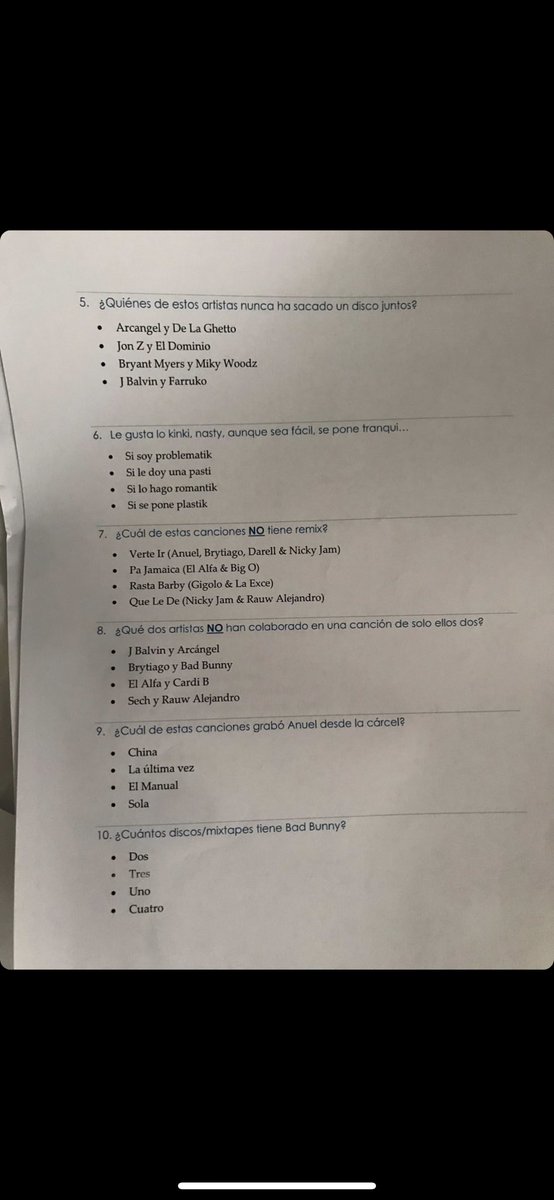 5. ¿Quiénes de estos artistas nunca ha sacado un disco juntos?

- Arcangel y De La Ghetto
- Jon Z y El Dominio
- Bryant Myers y Miky Woodz
- J Balvin y Farruko

6. Le gusta lo kinki, nasty, aunque sea fácil, se pone tranqui…

- Si soy problematik
- Si le doy una pasti
- Si lo hago romantik
- Si se pone plastik

7. ¿Cuál de estas canciones NO tiene remix?

- Verte Ir (Anuel, Brytiago, Darell & Nicky Jam)
- Pa Jamaica (El Alfa & Big O)
- Rasta Barby (Gigolo & La Exce)
- Que Le De (Nicky Jam & Rauw Alejandro)

8. ¿Qué dos artistas NO han colaborado en una canción de solo ellos dos?

- J Balvin y Arcángel
- Brytiago y Bad Bunny
- El Alfa y Cardi B
- Sech y Rauw Alejandro

9. ¿Cuál de estas canciones grabó Anuel desde la cárcel?

- China
- La última vez
- El Manual
- Sola

10. ¿Cuántos discos/mixtapes tiene Bad Bunny?

- Dos
- Tres
- Uno
- Cuatro